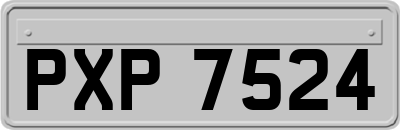 PXP 7524